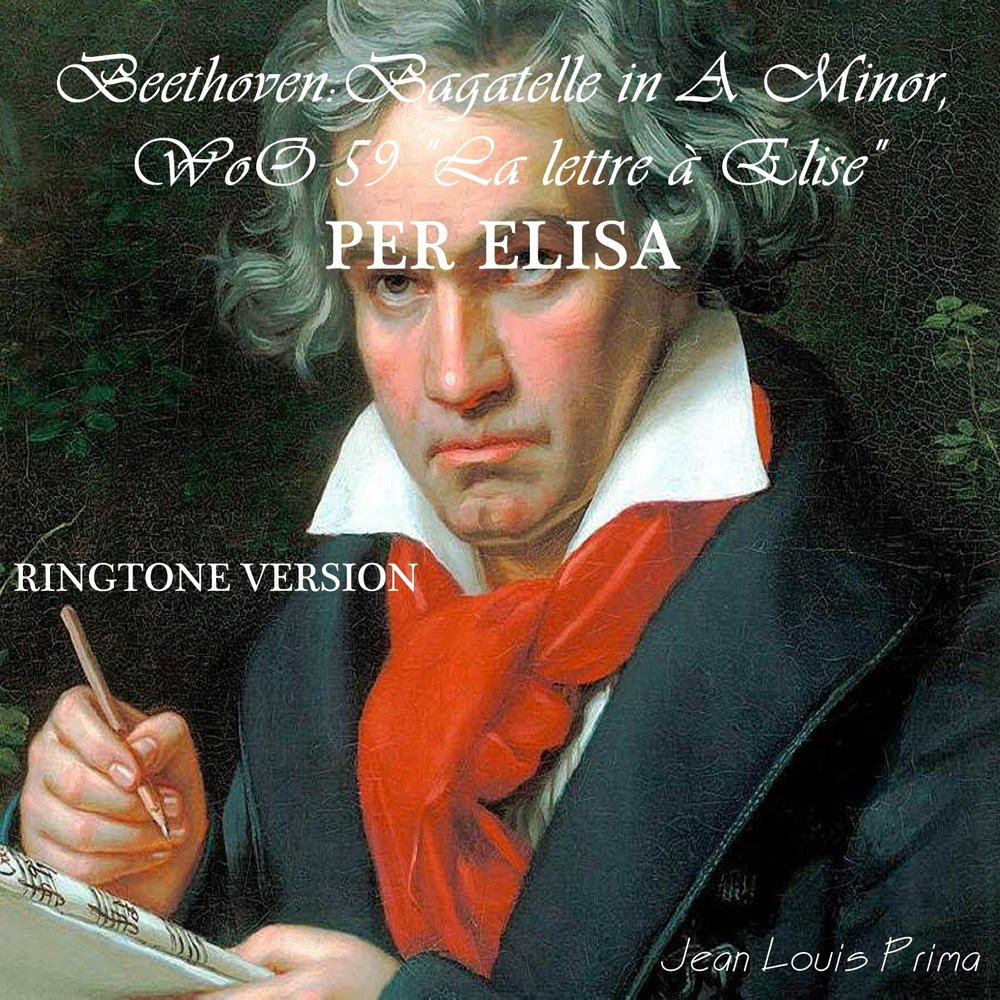 Beethoven:Bagatelle in A Minor, WoO 59 "La lettre à Elise"
PER ELISA

RINGTONE VERSION

Jean Louis Prima